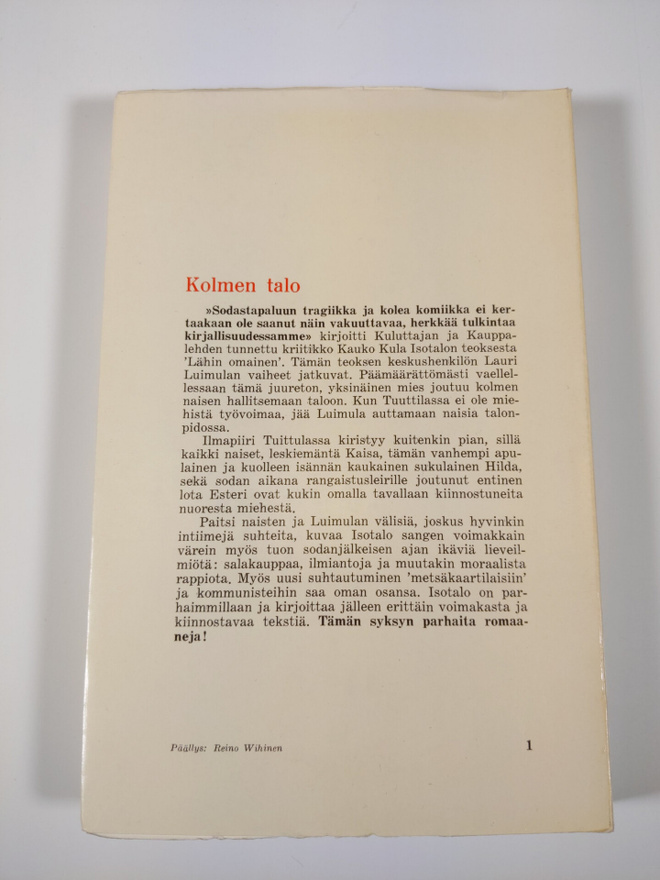 Kolmen talo

»Sodastapaluun tragiikka ja kolea komiikka ei kertaakaan ole saanut näin vakuuttavaa, herkkää tulkintaa kirjallisuudessamme» kirjoitti Kuluttajan ja Kauppalehden tunnettu kriitikko Kauko Kula Isotalon teoksesta 'Lähin omainen'. Tämän teoksen keskushenkilön Lauri Luimulan vaiheet jatkuvat. Päämäärättömästi vaellellessaan tämä juureton, yksinäinen mies joutuu kolmen naisen hallitsemaan taloon. Kun Tuuttilassa ei ole miehistä työvoimaa, jää Luimula auttamaan naisia talonpidossa.

Ilmapiiri Tuittulassa kiristyy kuitenkin pian, sillä kaikki naiset, leskiemäntä Kaisa, tämän vanhempi apulainen ja kuolleen isännän kaukainen sukulainen Hilda, sekä sodan aikana rangaistusleirille joutunut entinen lota Esteri ovat kukin omalla tavallaan kiinnostuneita nuoresta miehestä.

Paitsi naisten ja Luimulan välisiä, joskus hyvinkin intiimejä suhteita, kuvaa Isotalo sangen voimakkain värein myös tuon sodanjälkeisen ajan ikäviä lieveilmiötä: salakauppaa, ilmiantoja ja muutakin moraalista rappiota. Myös uusi suhtautuminen 'metsäkaartilaisiin' ja kommunisteihin saa oman osansa. Isotalo on parhaimmillaan ja kirjoittaa jälleen erittäin voimakasta ja kiinnostavaa tekstiä. Tämän syksyn parhaita romaaneja!

Päällys: Reino Wihinen

1